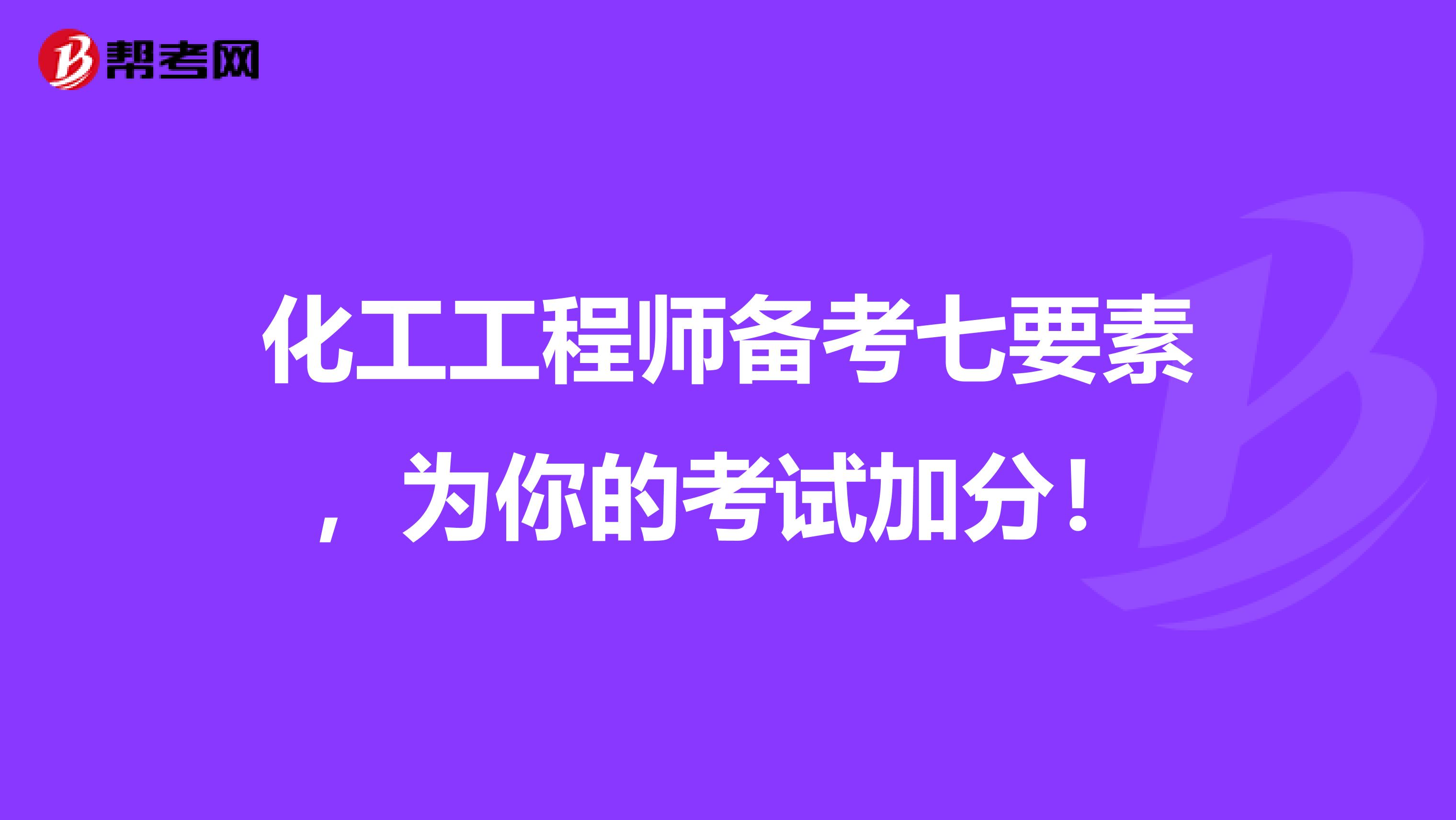 帮考网

化工工程师备考七要素，为你的考试加分！